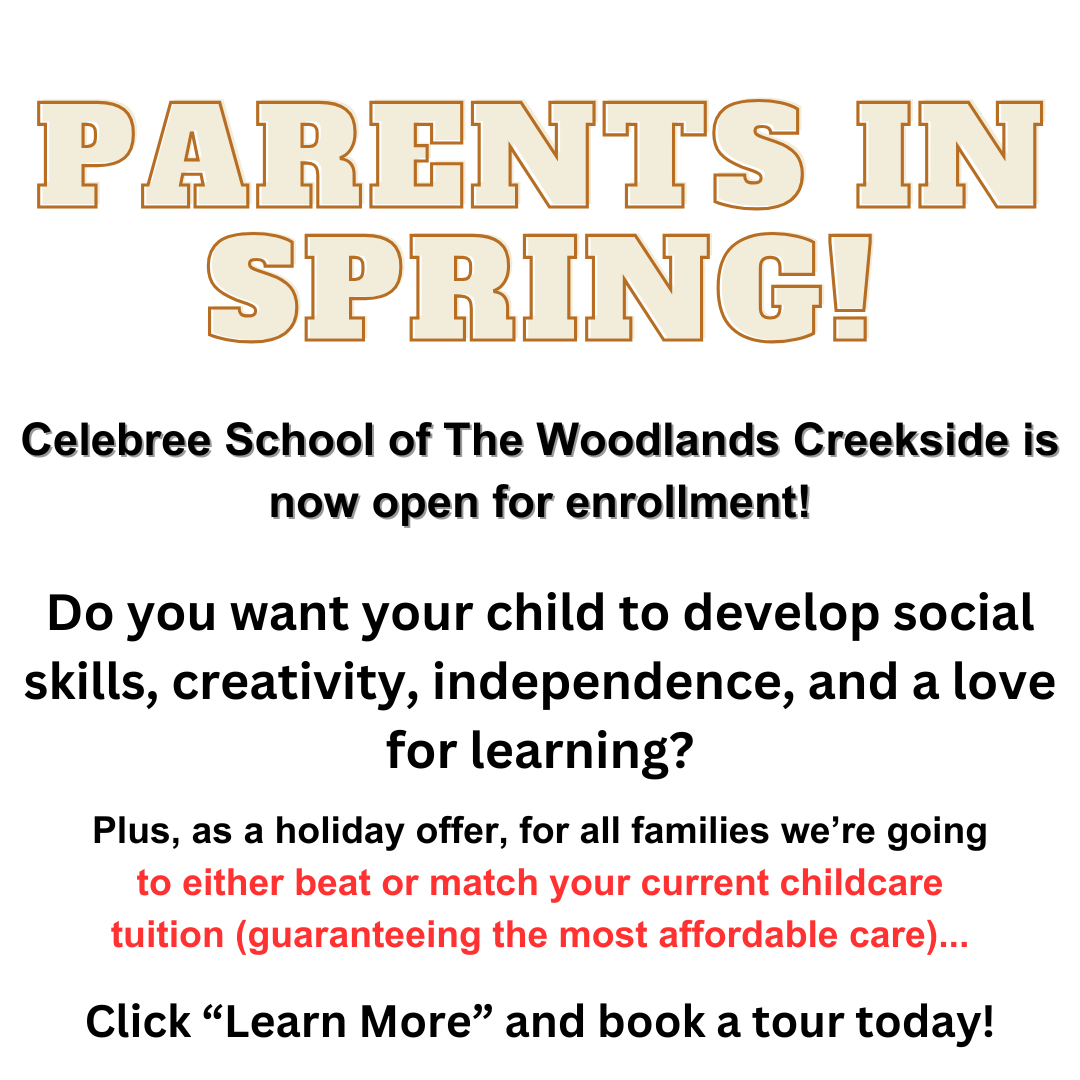 PARENTS IN SPRING!

Celebree School of The Woodlands Creekside is now open for enrollment!

Do you want your child to develop social skills, creativity, independence, and a love for learning?

Plus, as a holiday offer, for all families we're going to either beat or match your current childcare tuition (guaranteeing the most affordable care)...

Click "Learn More" and book a tour today!